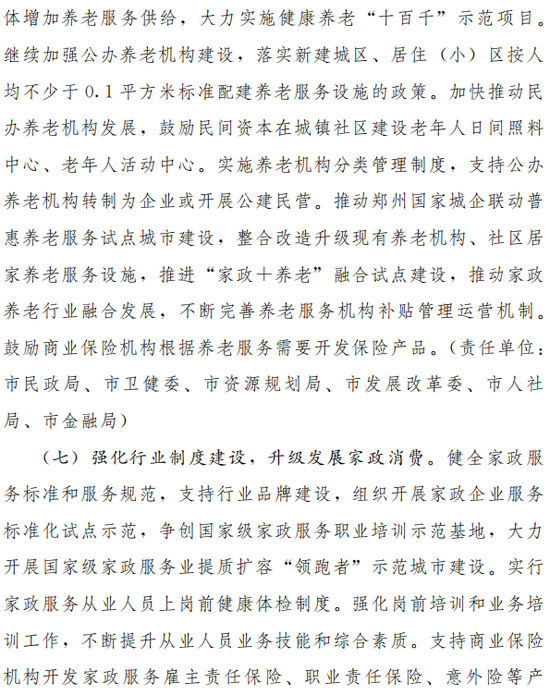 体增加养老服务供给，大力实施健康养老“十百千”示范项目。继续加强公办养老机构建设，落实新建城区、居住（小）区按人均不少于0.1平方米标准配建养老服务设施的政策。加快推动民办养老机构发展，鼓励民间资本在城镇社区建设老年人日间照料中心、老年人活动中心。实施养老机构分类管理制度，支持公办养老机构转制为企业或开展公建民营。推动郑州国家城企联动普惠养老服务试点城市建设，整合改造升级现有养老机构、社区居家养老服务设施，推进“家政＋养老”融合试点建设，推动家政养老行业融合发展，不断完善养老服务机构补贴管理运营机制。鼓励商业保险机构根据养老服务需要开发保险产品。（责任单位：市民政局、市卫健委、市资源规划局、市发展改革委、市人社局、市金融局）

（七）强化行业制度建设，升级发展家政消费。健全家政服务标准和服务规范，支持行业品牌建设，组织开展家政企业服务标准化试点示范，争创国家级家政服务职业培训示范基地，大力开展国家级家政服务业提质扩容“领跑者”示范城市建设。实行家政服务从业人员上岗前健康体检制度。强化岗前培训和业务培训工作，不断提升从业人员业务技能和综合素质。支持商业保险机构开发家政服务雇主责任保险、职业责任保险、意外险等产